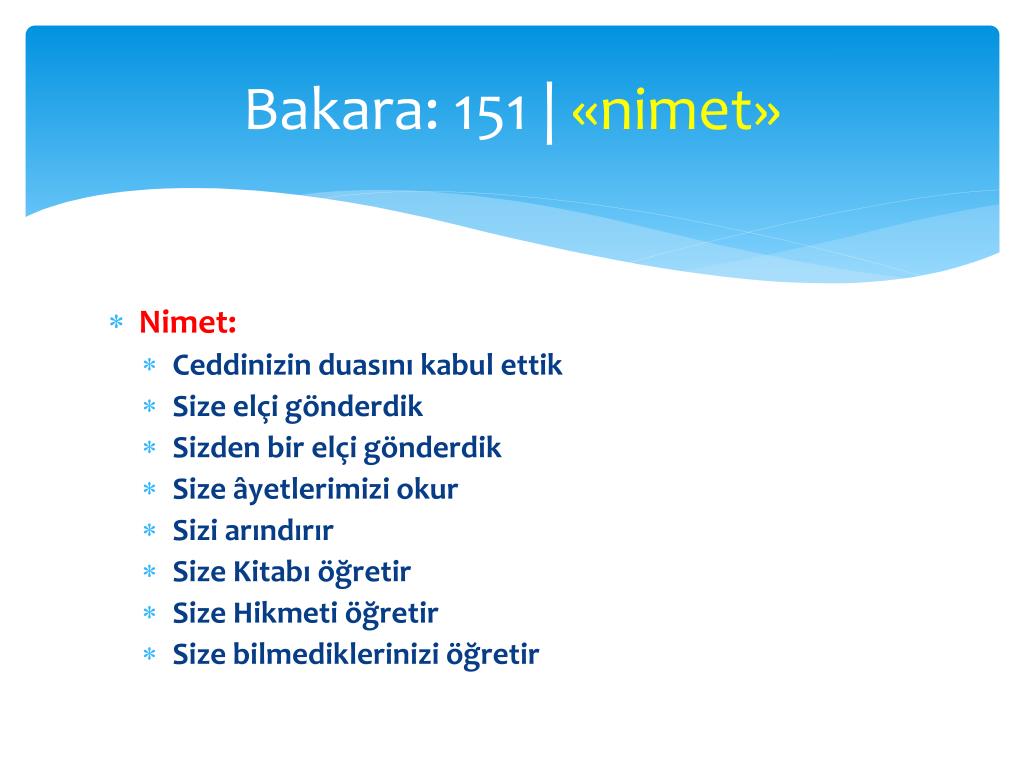 Bakara: 151 | «nimet»

* Nimet:
  * Ceddinizin duasını kabul ettik
  * Size elçi gönderdik
  * Sizden bir elçi gönderdik
  * Size âyetlerimizi okur
  * Sizi arındırır
  * Size Kitabı öğretir
  * Size Hikmeti öğretir
  * Size bilmediklerinizi öğretir